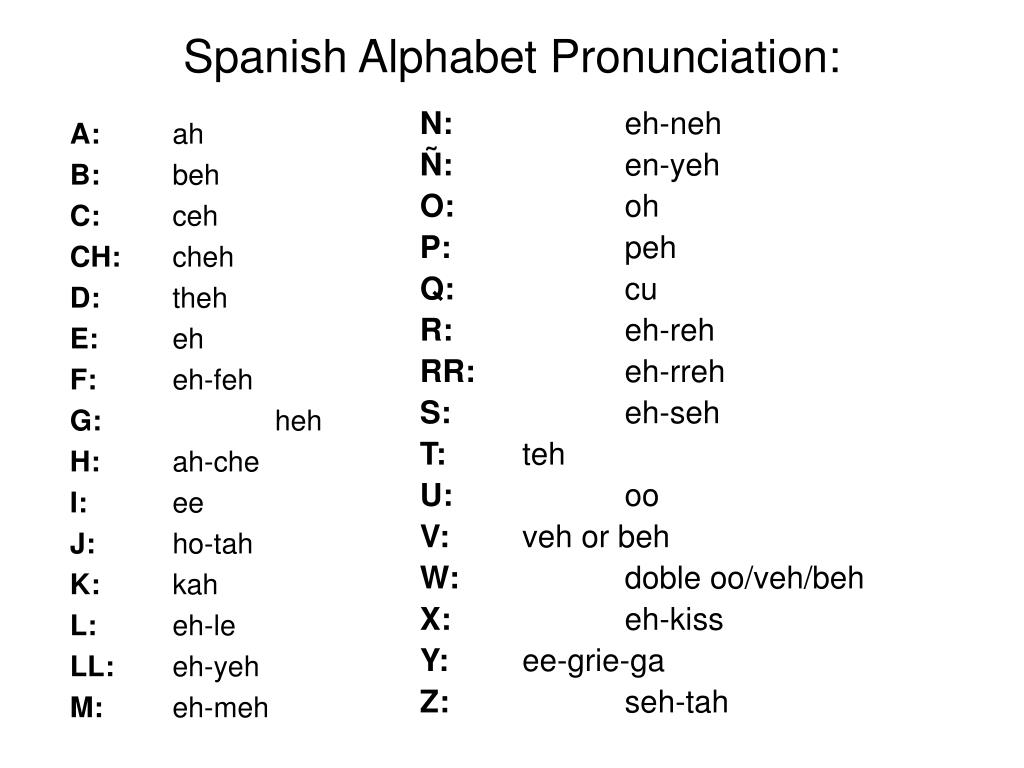 Spanish Alphabet Pronunciation:

A: ah
B: beh
C: ceh
CH: cheh
D: theh
E: eh
F: eh-feh
G: heh
H: ah-che
I: ee
J: ho-tah
K: kah
L: eh-le
LL: eh-yeh
M: eh-meh

N: eh-neh
Ñ: en-yeh
O: oh
P: peh
Q: cu
R: eh-reh
RR: eh-rreh
S: eh-seh
T: teh
U: oo
V: veh or beh
W: doble oo/veh/beh
X: eh-kiss
Y: ee-grie-ga
Z: seh-tah